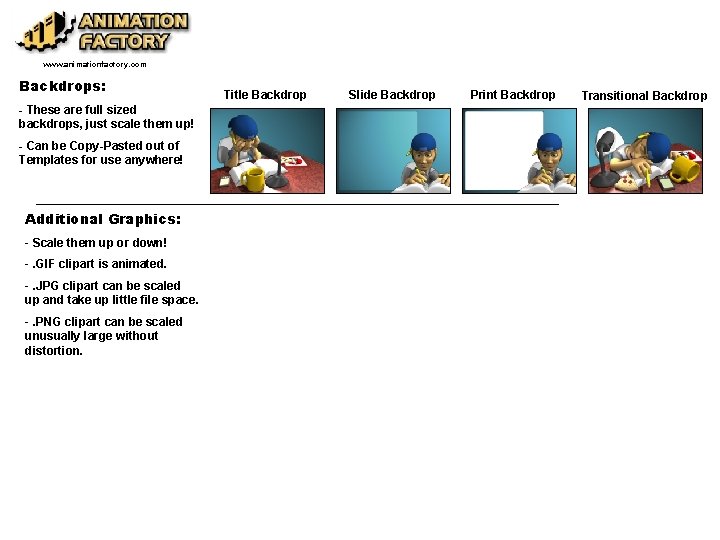 ANIMATION FACTORY

www.animationfactory.com

Backdrops:

- These are full sized backdrops, just scale them up!

- Can be Copy-Pasted out of Templates for use anywhere!

Title Backdrop

Slide Backdrop

Print Backdrop

Transitional Backdrop

Additional Graphics:

- Scale them up or down!

- .GIF clipart is animated.

- .JPG clipart can be scaled up and take up little file space.

- .PNG clipart can be scaled unusually large without distortion.